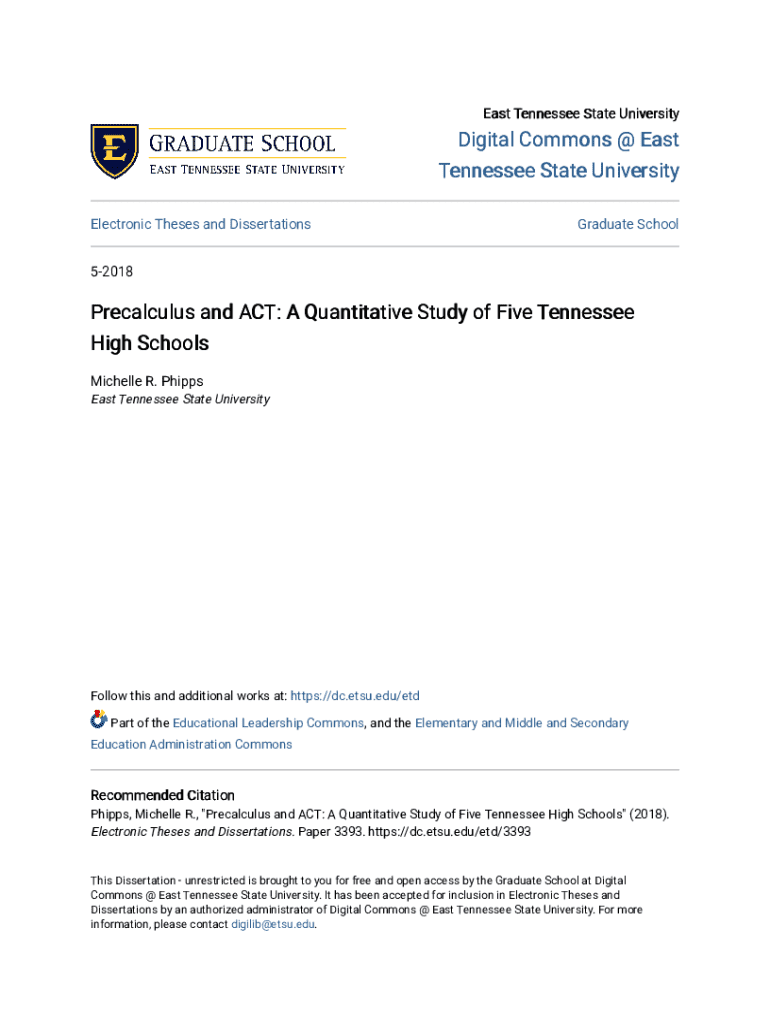 E
GRADUATE SCHOOL
EAST TENNESSEE STATE UNIVERSITY

East Tennessee State University
Digital Commons @ East Tennessee State University

Electronic Theses and Dissertations

Graduate School

5-2018

Precalculus and ACT: A Quantitative Study of Five Tennessee High Schools

Michelle R. Phipps
East Tennessee State University

Follow this and additional works at: https://dc.etsu.edu/etd

Part of the Educational Leadership Commons, and the Elementary and Middle and Secondary Education Administration Commons

Recommended Citation
Phipps, Michelle R., "Precalculus and ACT: A Quantitative Study of Five Tennessee High Schools" (2018). Electronic Theses and Dissertations. Paper 3393. https://dc.etsu.edu/etd/3393

This Dissertation - unrestricted is brought to you for free and open access by the Graduate School at Digital Commons @ East Tennessee State University. It has been accepted for inclusion in Electronic Theses and Dissertations by an authorized administrator of Digital Commons @ East Tennessee State University. For more information, please contact digilib@etsu.edu.